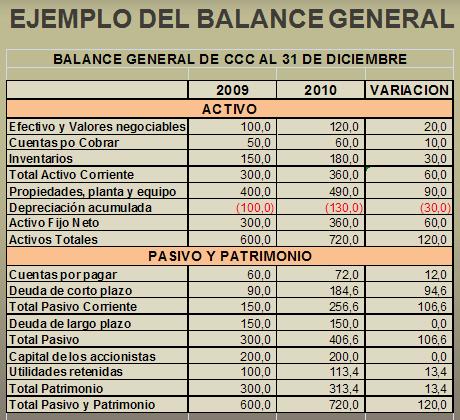 EJEMPLO DEL BALANCE GENERAL

BALANCE GENERAL DE CCC AL 31 DE DICIEMBRE

| | 2009 | 2010 | VARIACION |
|---|---|---|---|
| ACTIVO | | | |
| Efectivo y Valores negociables | 100,0 | 120,0 | 20,0 |
| Cuentas po Cobrar | 50,0 | 60,0 | 10,0 |
| Inventarios | 150,0 | 180,0 | 30,0 |
| Total Activo Corriente | 300,0 | 360,0 | 60,0 |
| Propiedades, planta y equipo | 400,0 | 490,0 | 90,0 |
| Depreciación acumulada | (100,0) | (130,0) | (30,0) |
| Activo Fijo Neto | 300,0 | 360,0 | 60,0 |
| Activos Totales | 600,0 | 720,0 | 120,0 |
| PASIVO Y PATRIMONIO | | | |
| Cuentas por pagar | 60,0 | 72,0 | 12,0 |
| Deuda de corto plazo | 90,0 | 184,6 | 94,6 |
| Total Pasivo Corriente | 150,0 | 256,6 | 106,6 |
| Deuda de largo plazo | 150,0 | 150,0 | 0,0 |
| Total Pasivo | 300,0 | 406,6 | 106,6 |
| Capital de los accionistas | 200,0 | 200,0 | 0,0 |
| Utilidades retenidas | 100,0 | 113,4 | 13,4 |
| Total Patrimonio | 300,0 | 313,4 | 13,4 |
| Total Pasivo y Patrimonio | 600,0 | 720,0 | 120,0 |